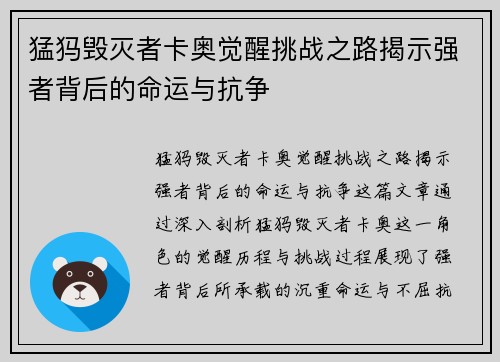 猛犸毁灭者卡奥觉醒挑战之路揭示强者背后的命运与抗争

猛犸毁灭者卡奥觉醒挑战之路揭示强者背后的命运与抗争这篇文章通过深入剖析猛犸毁灭者卡奥这一角色的觉醒历程与挑战过程展现了强者背后所承载的沉重命运与不屈抗